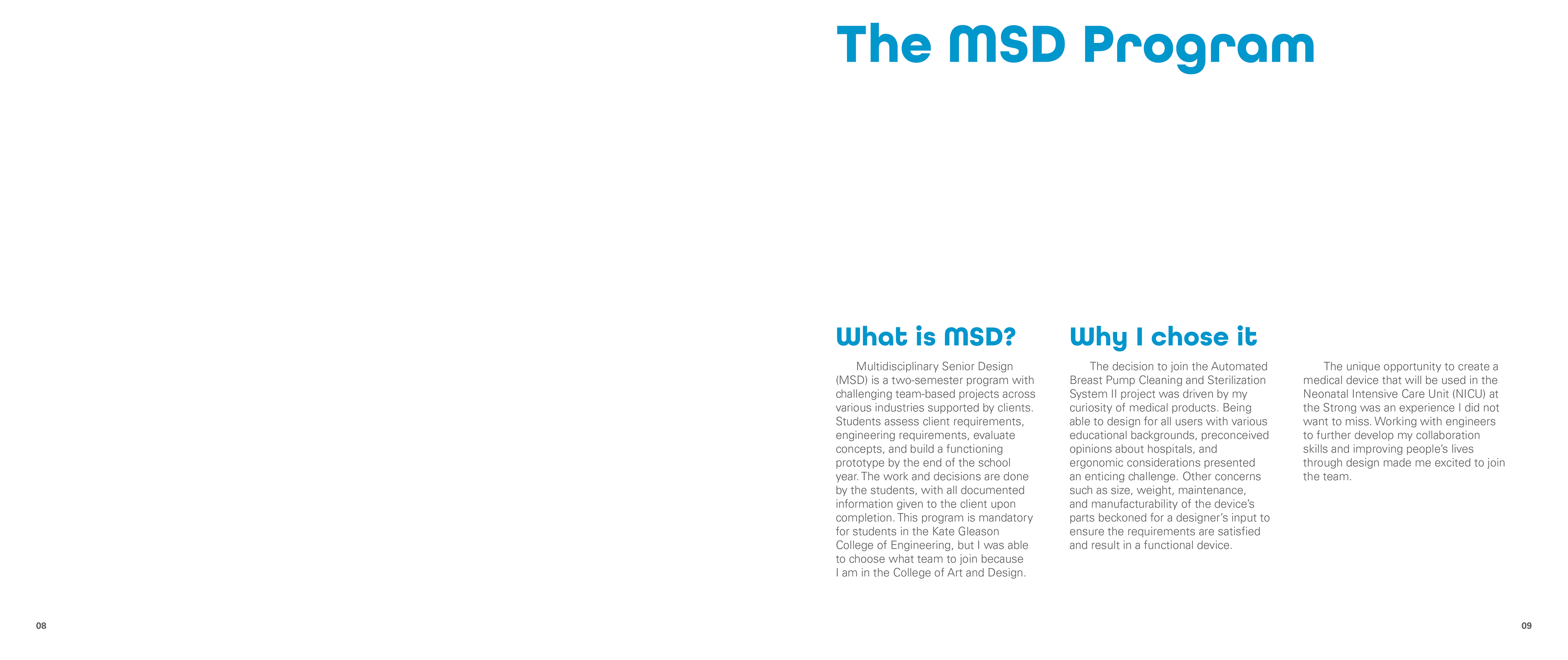 The MSD Program

What is MSD?

Multidisciplinary Senior Design (MSD) is a two-semester program with challenging team-based projects across various industries supported by clients. Students assess client requirements, engineering requirements, evaluate concepts, and build a functioning prototype by the end of the school year. The work and decisions are done by the students, with all documented information given to the client upon completion. This program is mandatory for students in the Kate Gleason College of Engineering, but I was able to choose what team to join because I am in the College of Art and Design.

Why I chose it

The decision to join the Automated Breast Pump Cleaning and Sterilization System II project was driven by my curiosity of medical products. Being able to design for all users with various educational backgrounds, preconceived opinions about hospitals, and ergonomic considerations presented an enticing challenge. Other concerns such as size, weight, maintenance, and manufacturability of the device's parts beckoned for a designer's input to ensure the requirements are satisfied and result in a functional device.

The unique opportunity to create a medical device that will be used in the Neonatal Intensive Care Unit (NICU) at the Strong was an experience I did not want to miss. Working with engineers to further develop my collaboration skills and improving people's lives through design made me excited to join the team.

08

09